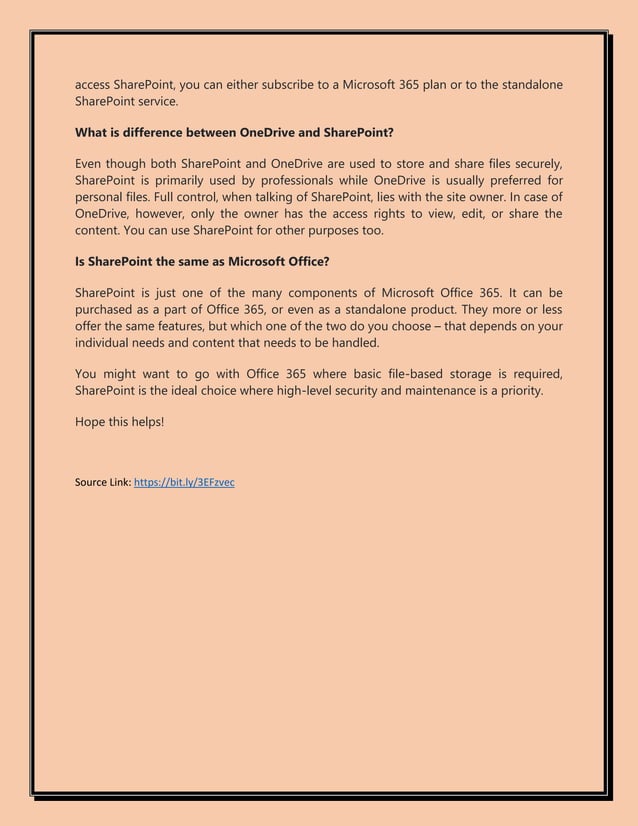 access SharePoint, you can either subscribe to a Microsoft 365 plan or to the standalone SharePoint service.

What is difference between OneDrive and SharePoint?

Even though both SharePoint and OneDrive are used to store and share files securely, SharePoint is primarily used by professionals while OneDrive is usually preferred for personal files. Full control, when talking of SharePoint, lies with the site owner. In case of OneDrive, however, only the owner has the access rights to view, edit, or share the content. You can use SharePoint for other purposes too.

Is SharePoint the same as Microsoft Office?

SharePoint is just one of the many components of Microsoft Office 365. It can be purchased as a part of Office 365, or even as a standalone product. They more or less offer the same features, but which one of the two do you choose – that depends on your individual needs and content that needs to be handled.

You might want to go with Office 365 where basic file-based storage is required, SharePoint is the ideal choice where high-level security and maintenance is a priority.

Hope this helps!

Source Link: https://bit.ly/3EFzvec